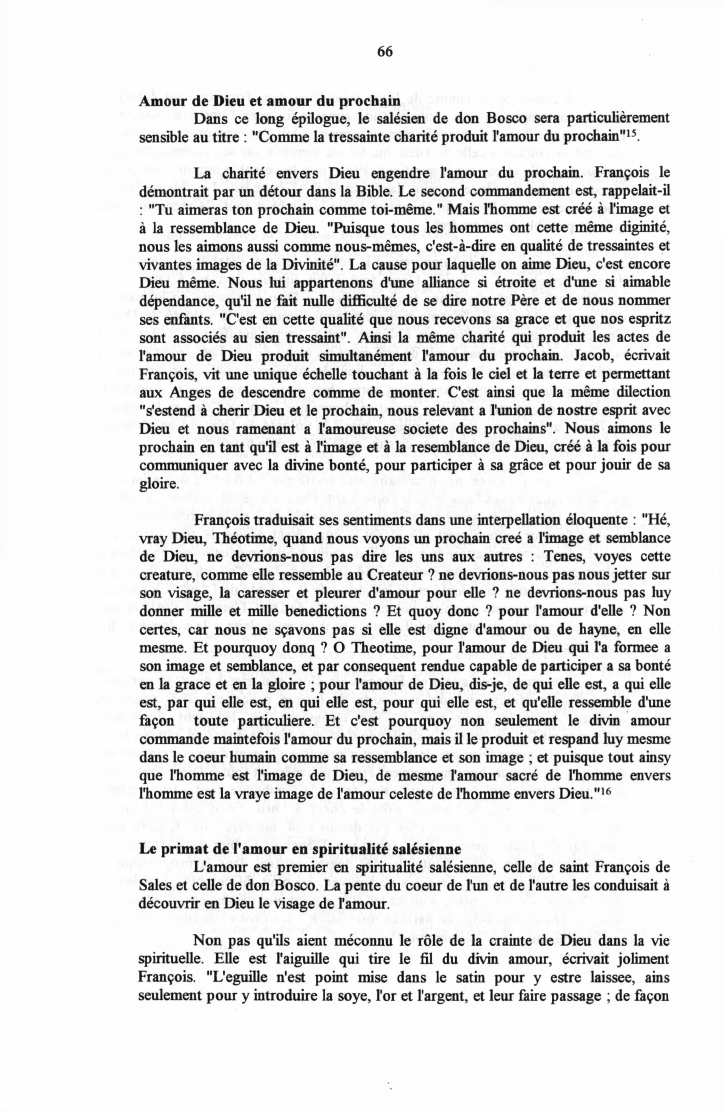 66

**Amour de Dieu et amour du prochain**

Dans ce long épilogue, le salésien de don Bosco sera particulièrement sensible au titre : "Comme la tressainte charité produit l'amour du prochain"$^{15}$.

La charité envers Dieu engendre l'amour du prochain. François le démontrait par un détour dans la Bible. Le second commandement est, rappelait-il : "Tu aimeras ton prochain comme toi-même." Mais l'homme est créé à l'image et à la ressemblance de Dieu. "Puisque tous les hommes ont cette même diginité, nous les aimons aussi comme nous-mêmes, c'est-à-dire en qualité de tressaintes et vivantes images de la Divinité". La cause pour laquelle on aime Dieu, c'est encore Dieu même. Nous lui appartenons d'une alliance si étroite et d'une si aimable dépendance, qu'il ne fait nulle difficulté de se dire notre Père et de nous nommer ses enfants. "C'est en cette qualité que nous recevons sa grace et que nos espritz sont associés au sien tressaint". Ainsi la même charité qui produit les actes de l'amour de Dieu produit simultanément l'amour du prochain. Jacob, écrivait François, vit une unique échelle touchant à la fois le ciel et la terre et permettant aux Anges de descendre comme de monter. C'est ainsi que la même dilection "s'estend à cherir Dieu et le prochain, nous relevant a l'union de nostre esprit avec Dieu et nous ramenant a l'amoureuse societe des prochains". Nous aimons le prochain en tant qu'il est à l'image et à la resemblance de Dieu, créé à la fois pour communiquer avec la divine bonté, pour participer à sa grâce et pour jouir de sa gloire.

François traduisait ses sentiments dans une interpellation éloquente : "Hé, vray Dieu, Théotime, quand nous voyons un prochain creé a l'image et semblance de Dieu, ne devrions-nous pas dire les uns aux autres : Tenes, voyes cette creature, comme elle ressemble au Createur ? ne devrions-nous pas nous jetter sur son visage, la caresser et pleurer d'amour pour elle ? ne devrions-nous pas luy donner mille et mille benedictions ? Et quoy donc ? pour l'amour d'elle ? Non certes, car nous ne sçavons pas si elle est digne d'amour ou de hayne, en elle mesme. Et pourquoy donq ? O Theotime, pour l'amour de Dieu qui l'a formee a son image et semblance, et par consequent rendue capable de participer a sa bonté en la grace et en la gloire ; pour l'amour de Dieu, dis-je, de qui elle est, a qui elle est, par qui elle est, en qui elle est, pour qui elle est, et qu'elle ressemble d'une façon toute particuliere. Et c'est pourquoy non seulement le divin amour commande maintefois l'amour du prochain, mais il le produit et respand luy mesme dans le coeur humain comme sa ressemblance et son image ; et puisque tout ainsy que l'homme est l'image de Dieu, de mesme l'amour sacré de l'homme envers l'homme est la vraye image de l'amour celeste de l'homme envers Dieu."$^{16}$

**Le primat de l'amour en spiritualité salésienne**

L'amour est premier en spiritualité salésienne, celle de saint François de Sales et celle de don Bosco. La pente du coeur de l'un et de l'autre les conduisait à découvrir en Dieu le visage de l'amour.

Non pas qu'ils aient méconnu le rôle de la crainte de Dieu dans la vie spirituelle. Elle est l'aiguille qui tire le fil du divin amour, écrivait joliment François. "L'eguille n'est point mise dans le satin pour y estre laissee, ains seulement pour y introduire la soye, l'or et l'argent, et leur faire passage ; de façon